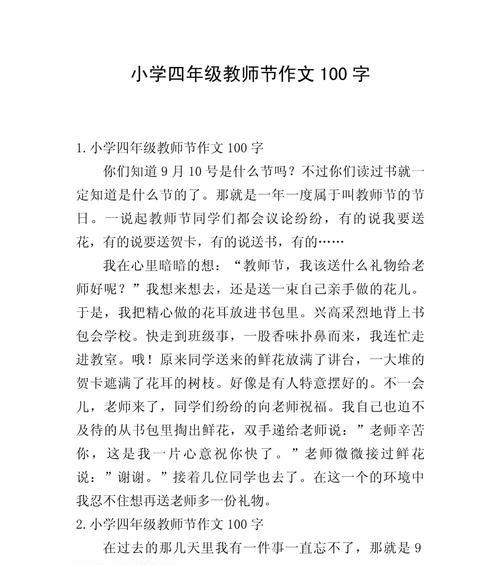 小学四年级教师节作文 100 字

1. 小学四年级教师节作文 100 字

你们知道 9 月 10 号是什么节吗？不过你们读过书就一定知道是什么节的了。那就是一年一度属于叫教师节的节日。一说起教师节同学们都会议论纷纷，有的说我要送花，有的说要送贺卡，有的说送书，有的……

我在心里暗暗的想：“教师节，我该送什么礼物给老师好呢？”我想来想去，还是送一束自己亲手做的花儿。于是，我把精心做的花耳放进书包里。兴高采烈地背上书包会学校。快走到班级事，一股香味扑鼻而来，我连忙走进教室。哦！原来同学送来的鲜花放满了讲台，一大堆的贺卡遮满了花耳的树枝。好像是有人特意摆好的。不一会儿，老师来了，同学们纷纷的向老师祝福。我自己也迫不及待的从书包里掏出鲜花，双手递给老师说：”老师辛苦你，这是我一片心意祝你快了。”老师微微接过鲜花说：”谢谢。”接着几位同学也去了。在这一个的环境中我忍不住想再送老师多一份礼物。

2. 小学四年级教师节作文 100 字

在过去的那几天里我有一件事一直忘不了，那就是 9